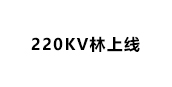 220KV林上线